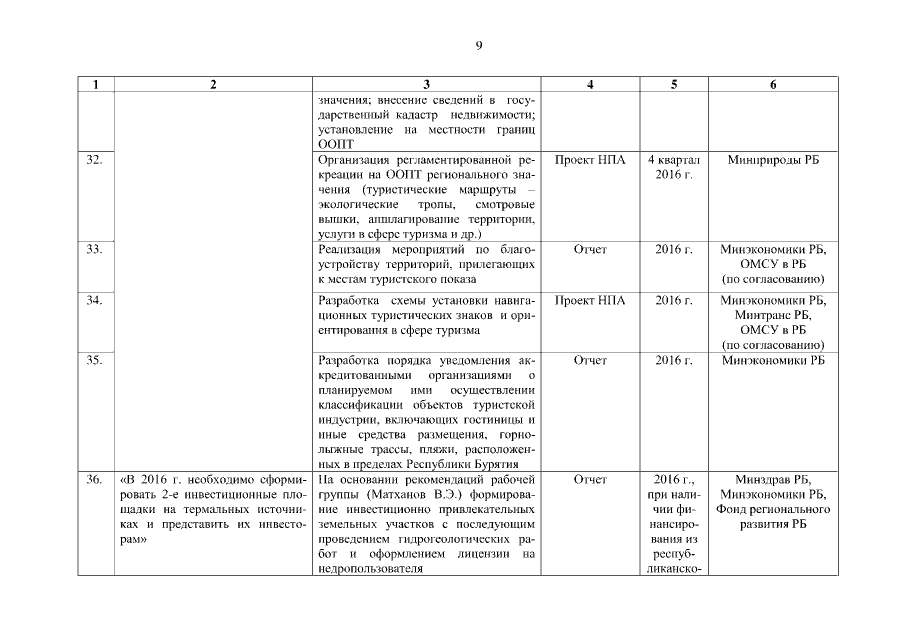 9

| 1 | 2 | 3 | 4 | 5 | 6 |
|---|---|---|---|---|---|
| | | значения; внесение сведений в государственный кадастр недвижимости; установление на местности границ ООПТ | | | |
| 32. | | Организация регламентированной рекреации на ООПТ регионального значения (туристические маршруты – экологические тропы, смотровые вышки, аншлагирование территории, услуги в сфере туризма и др.) | Проект НПА | 4 квартал 2016 г. | Минприроды РБ |
| 33. | | Реализация мероприятий по благоустройству территорий, прилегающих к местам туристского показа | Отчет | 2016 г. | Минэкономики РБ, ОМСУ в РБ (по согласованию) |
| 34. | | Разработка схемы установки навигационных туристических знаков и ориентирования в сфере туризма | Проект НПА | 2016 г. | Минэкономики РБ, Минтранс РБ, ОМСУ в РБ (по согласованию) |
| 35. | | Разработка порядка уведомления аккредитованными организациями о планируемом ими осуществлении классификации объектов туристской индустрии, включающих гостиницы и иные средства размещения, горнолыжные трассы, пляжи, расположенных в пределах Республики Бурятия | Отчет | 2016 г. | Минэкономики РБ |
| 36. | «В 2016 г. необходимо сформировать 2-е инвестиционные площадки на термальных источниках и представить их инвесторам» | На основании рекомендаций рабочей группы (Матханов В.Э.) формирование инвестиционно привлекательных земельных участков с последующим проведением гидрогеологических работ и оформлением лицензии на недропользователя | Отчет | 2016 г., при наличии финансирования из республиканско- | Минздрав РБ, Минэкономики РБ, Фонд регионального развития РБ |